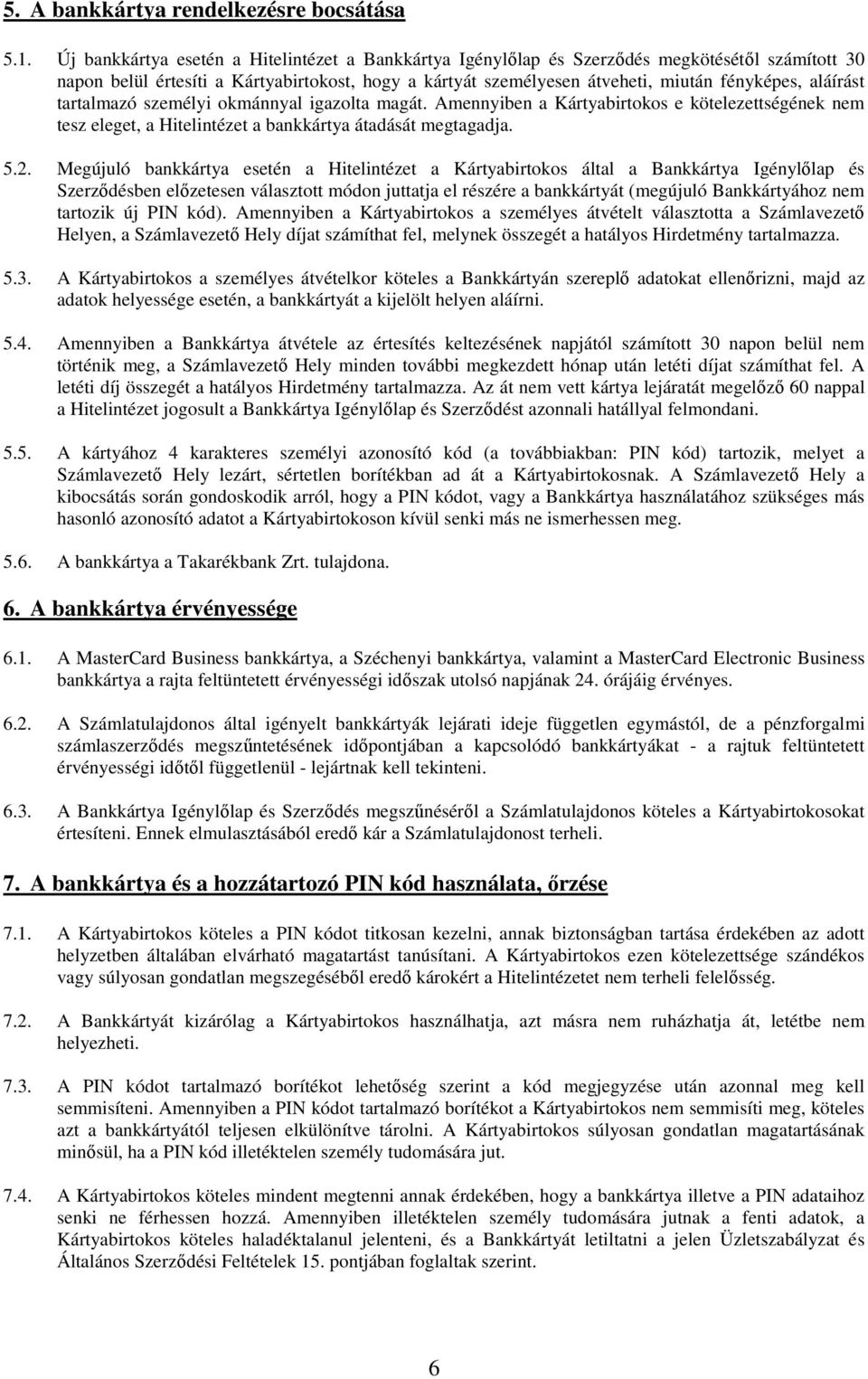 5. A bankkártya rendelkezésre bocsátása

5.1. Új bankkártya esetén a Hitelintézet a Bankkártya Igénylőlap és Szerződés megkötésétől számított 30 napon belül értesíti a Kártyabirtokost, hogy a kártyát személyesen átveheti, miután fényképes, aláírást tartalmazó személyi okmánnyal igazolta magát. Amennyiben a Kártyabirtokos e kötelezettségének nem tesz eleget, a Hitelintézet a bankkártya átadását megtagadja.

5.2. Megújuló bankkártya esetén a Hitelintézet a Kártyabirtokos által a Bankkártya Igénylőlap és Szerződésben előzetesen választott módon juttatja el részére a bankkártyát (megújuló Bankkártyához nem tartozik új PIN kód). Amennyiben a Kártyabirtokos a személyes átvételt választotta a Számlavezető Helyen, a Számlavezető Hely díjat számíthat fel, melynek összegét a hatályos Hirdetmény tartalmazza.

5.3. A Kártyabirtokos a személyes átvételkor köteles a Bankkártyán szereplő adatokat ellenőrizni, majd az adatok helyessége esetén, a bankkártyát a kijelölt helyen aláírni.

5.4. Amennyiben a Bankkártya átvétele az értesítés keltezésének napjától számított 30 napon belül nem történik meg, a Számlavezető Hely minden további megkezdett hónap után letéti díjat számíthat fel. A letéti díj összegét a hatályos Hirdetmény tartalmazza. Az át nem vett kártya lejáratát megelőző 60 nappal a Hitelintézet jogosult a Bankkártya Igénylőlap és Szerződést azonnali hatállyal felmondani.

5.5. A kártyához 4 karakteres személyi azonosító kód (a továbbiakban: PIN kód) tartozik, melyet a Számlavezető Hely lezárt, sértetlen borítékban ad át a Kártyabirtokosnak. A Számlavezető Hely a kibocsátás során gondoskodik arról, hogy a PIN kódot, vagy a Bankkártya használatához szükséges más hasonló azonosító adatot a Kártyabirtokoson kívül senki más ne ismerhessen meg.

5.6. A bankkártya a Takarékbank Zrt. tulajdona.

6. A bankkártya érvényessége

6.1. A MasterCard Business bankkártya, a Széchenyi bankkártya, valamint a MasterCard Electronic Business bankkártya a rajta feltüntetett érvényességi időszak utolsó napjának 24. órájáig érvényes.

6.2. A Számlatulajdonos által igényelt bankkártyák lejárati ideje független egymástól, de a pénzforgalmi számlaszerződés megszűntetésének időpontjában a kapcsolódó bankkártyákat - a rajtuk feltüntetett érvényességi időtől függetlenül - lejártnak kell tekinteni.

6.3. A Bankkártya Igénylőlap és Szerződés megszűnéséről a Számlatulajdonos köteles a Kártyabirtokosokat értesíteni. Ennek elmulasztásából eredő kár a Számlatulajdonost terheli.

7. A bankkártya és a hozzátartozó PIN kód használata, őrzése

7.1. A Kártyabirtokos köteles a PIN kódot titkosan kezelni, annak biztonságban tartása érdekében az adott helyzetben általában elvárható magatartást tanúsítani. A Kártyabirtokos ezen kötelezettsége szándékos vagy súlyosan gondatlan megszegéséből eredő károkért a Hitelintézetet nem terheli felelősség.

7.2. A Bankkártyát kizárólag a Kártyabirtokos használhatja, azt másra nem ruházhatja át, letétbe nem helyezheti.

7.3. A PIN kódot tartalmazó borítékot lehetőség szerint a kód megjegyzése után azonnal meg kell semmisíteni. Amennyiben a PIN kódot tartalmazó borítékot a Kártyabirtokos nem semmisíti meg, köteles azt a bankkártyától teljesen elkülönítve tárolni. A Kártyabirtokos súlyosan gondatlan magatartásának minősül, ha a PIN kód illetéktelen személy tudomására jut.

7.4. A Kártyabirtokos köteles mindent megtenni annak érdekében, hogy a bankkártya illetve a PIN adataihoz senki ne férhessen hozzá. Amennyiben illetéktelen személy tudomására jutnak a fenti adatok, a Kártyabirtokos köteles haladéktalanul jelenteni, és a Bankkártyát letiltatni a jelen Üzletszabályzat és Általános Szerződési Feltételek 15. pontjában foglaltak szerint.

6